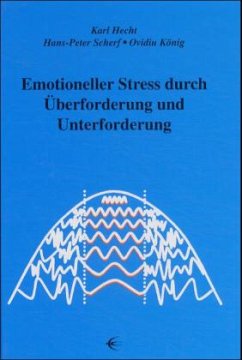 Karl Hecht
Hans-Peter Scherf • Ovidiu König

Emotioneller Stress durch Überforderung und Unterforderung